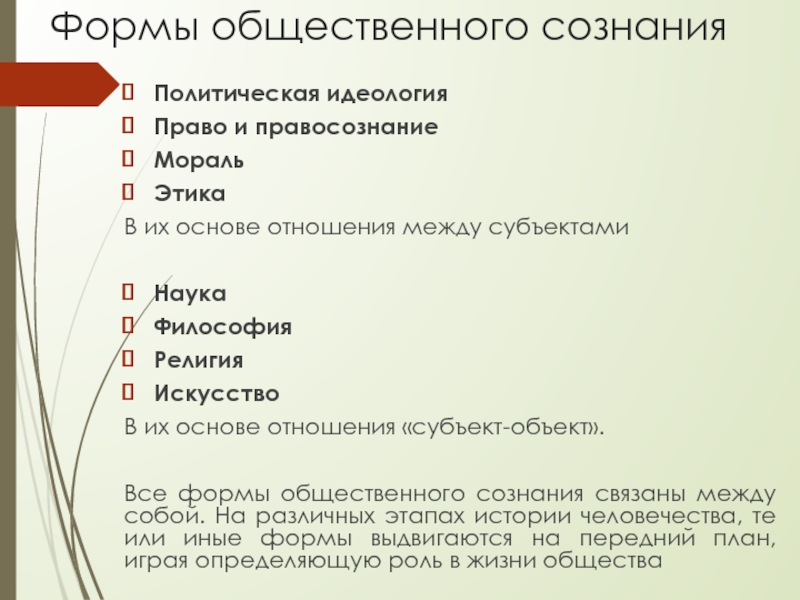 Формы общественного сознания

Политическая идеология
Право и правосознание
Мораль
Этика
В их основе отношения между субъектами

Наука
Философия
Религия
Искусство
В их основе отношения «субъект-объект».

Все формы общественного сознания связаны между собой. На различных этапах истории человечества, те или иные формы выдвигаются на передний план, играя определяющую роль в жизни общества